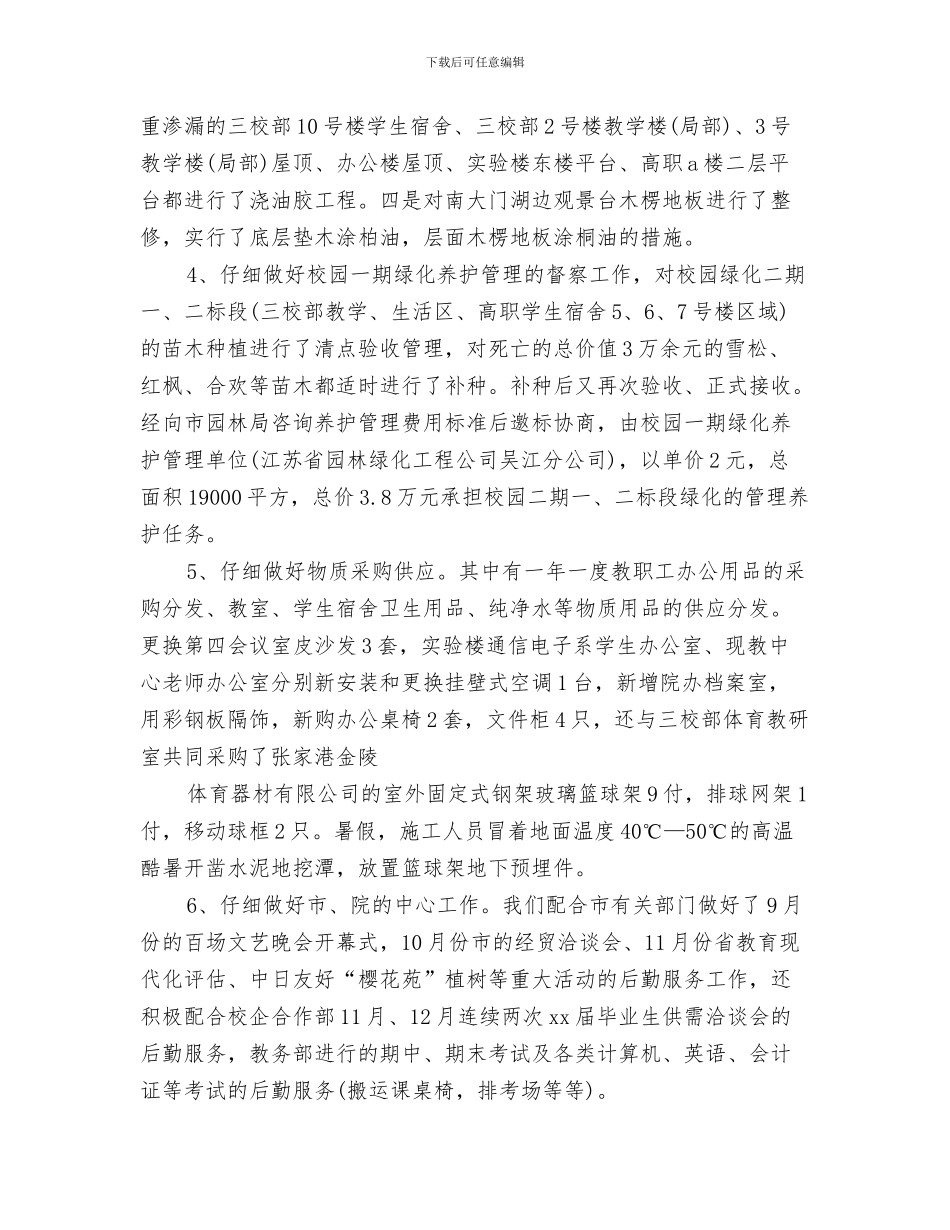 下载后可任意编辑

重渗漏的三校部10号楼学生宿舍、三校部2号楼教学楼(局部)、3号教学楼(局部)屋顶、办公楼屋顶、实验楼东楼平台、高职a楼二层平台都进行了浇油胶工程。四是对南大门湖边观景台木楞地板进行了整修，实行了底层垫木涂柏油，层面木楞地板涂桐油的措施。

4、仔细做好校园一期绿化养护管理的督察工作，对校园绿化二期一、二标段(三校部教学、生活区、高职学生宿舍5、6、7号楼区域)的苗木种植进行了清点验收管理，对死亡的总价值3万余元的雪松、红枫、合欢等苗木都适时进行了补种。补种后又再次验收、正式接收。经向市园林局咨询养护管理费用标准后邀标协商，由校园一期绿化养护管理单位(江苏省园林绿化工程公司吴江分公司)，以单价2元，总面积19000平方，总价3.8万元承担校园二期一、二标段绿化的管理养护任务。

5、仔细做好物质采购供应。其中有一年一度教职工办公用品的采购分发、教室、学生宿舍卫生用品、纯净水等物质用品的供应分发。更换第四会议室皮沙发3套，实验楼通信电子系学生办公室、现教中心老师办公室分别新安装和更换挂壁式空调1台，新增院办档案室，用彩钢板隔饰，新购办公桌椅2套，文件柜4只，还与三校部体育教研室共同采购了张家港金陵

体育器材有限公司的室外固定式钢架玻璃篮球架9付，排球网架1付，移动球框2只。暑假，施工人员冒着地面温度40℃—50℃的高温酷暑开凿水泥地挖潭，放置篮球架地下预埋件。

6、仔细做好市、院的中心工作。我们配合市有关部门做好了9月份的百场文艺晚会开幕式，10月份市的经贸洽谈会、11月份省教育现代化评估、中日友好“樱花苑”植树等重大活动的后勤服务工作，还积极配合校企合作部11月、12月连续两次xx届毕业生供需洽谈会的后勤服务，教务部进行的期中、期末考试及各类计算机、英语、会计证等考试的后勤服务(搬运课桌椅，排考场等等)。